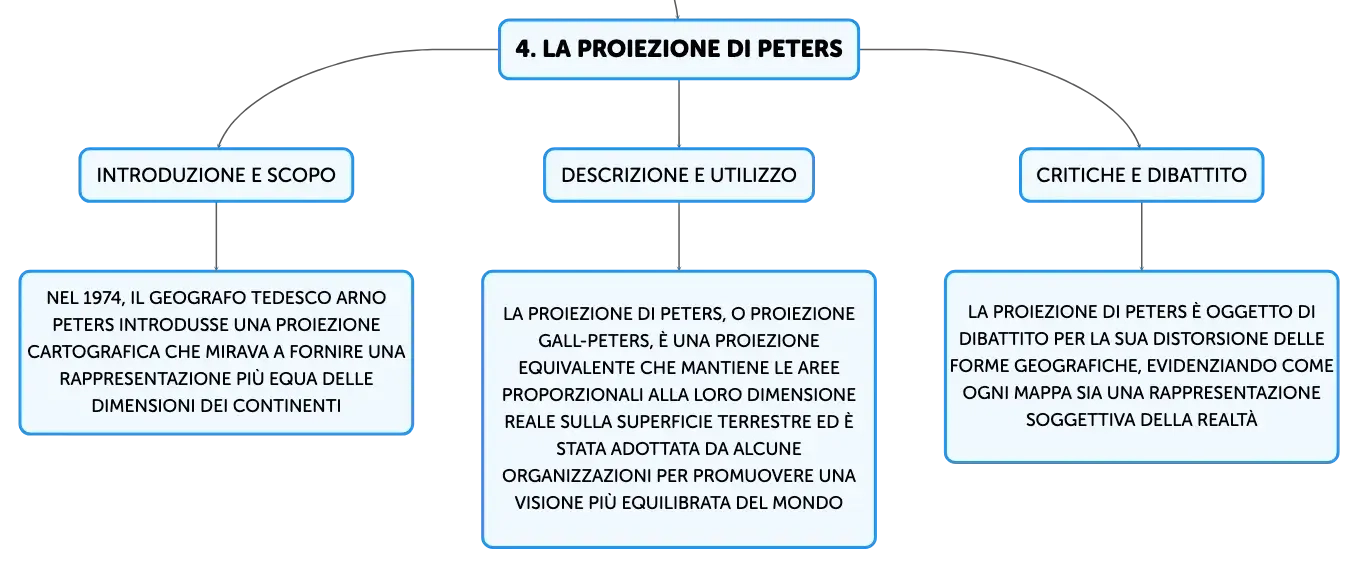 4. LA PROIEZIONE DI PETERS

INTRODUZIONE E SCOPO

NEL 1974, IL GEOGRAFO TEDESCO ARNO PETERS INTRODUSSE UNA PROIEZIONE CARTOGRAFICA CHE MIRAVA A FORNIRE UNA RAPPRESENTAZIONE PIÙ EQUA DELLE DIMENSIONI DEI CONTINENTI

DESCRIZIONE E UTILIZZO

LA PROIEZIONE DI PETERS, O PROIEZIONE GALL-PETERS, È UNA PROIEZIONE EQUIVALENTE CHE MANTIENE LE AREE PROPORZIONALI ALLA LORO DIMENSIONE REALE SULLA SUPERFICIE TERRESTRE ED È STATA ADOTTATA DA ALCUNE ORGANIZZAZIONI PER PROMUOVERE UNA VISIONE PIÙ EQUILIBRATA DEL MONDO

CRITICHE E DIBATTITO

LA PROIEZIONE DI PETERS È OGGETTO DI DIBATTITO PER LA SUA DISTORSIONE DELLE FORME GEOGRAFICHE, EVIDENZIANDO COME OGNI MAPPA SIA UNA RAPPRESENTAZIONE SOGGETTIVA DELLA REALTÀ